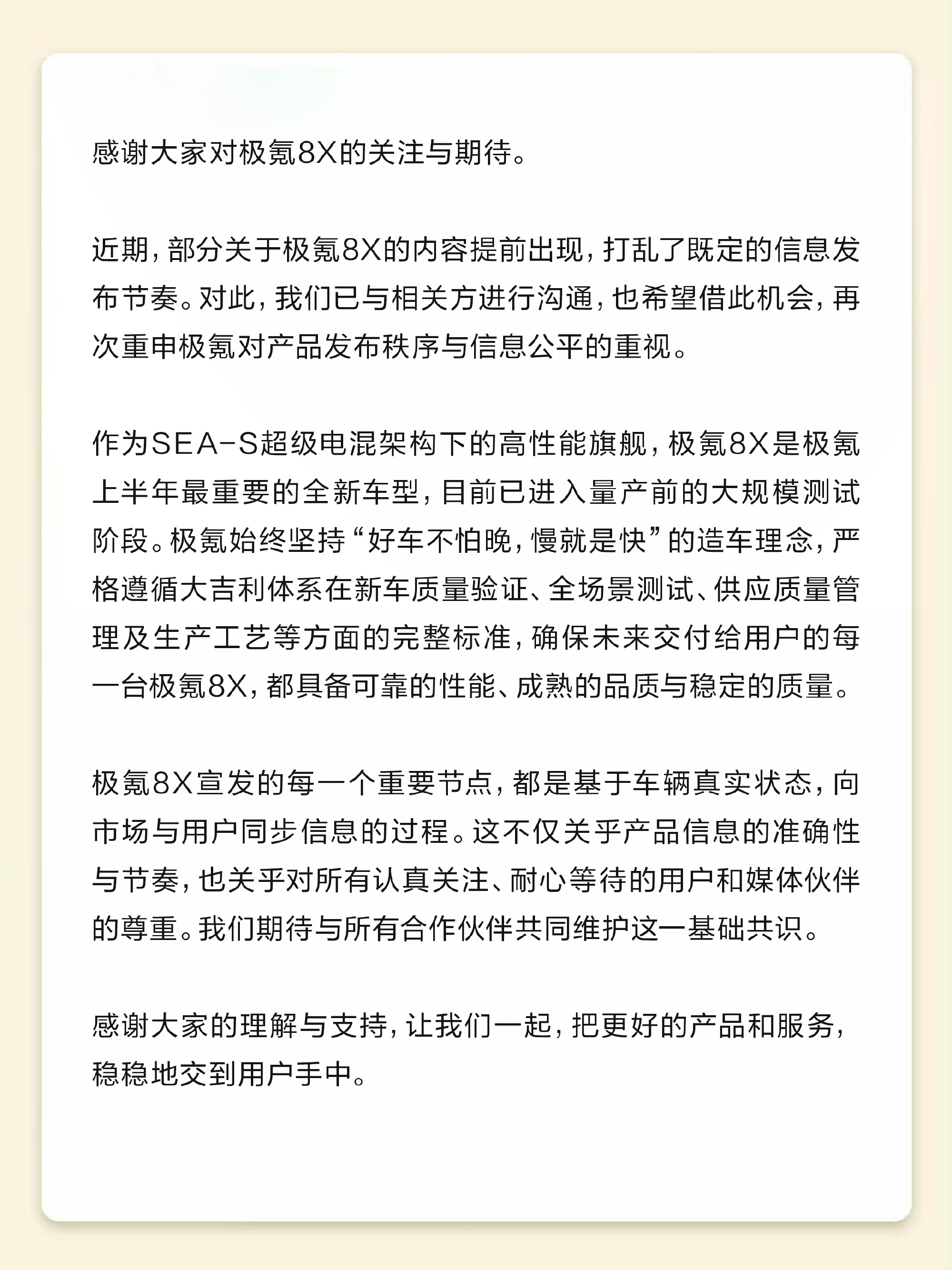 感谢大家对极氪8X的关注与期待。

近期，部分关于极氪8X的内容提前出现，打乱了既定的信息发布节奏。对此，我们已与相关方进行沟通，也希望借此机会，再次重申极氪对产品发布秩序与信息公平的重视。

作为SEA-S超级电混架构下的高性能旗舰，极氪8X是极氪上半年最重要的全新车型，目前已进入量产前的大规模测试阶段。极氪始终坚持“好车不怕晚，慢就是快”的造车理念，严格遵循大吉利体系在新车质量验证、全场景测试、供应质量管理及生产工艺等方面的完整标准，确保未来交付给用户的每一台极氪8X，都具备可靠的性能、成熟的品质与稳定的质量。

极氪8X宣发的每一个重要节点，都是基于车辆真实状态，向市场与用户同步信息的过程。这不仅关乎产品信息的准确性与节奏，也关乎对所有认真关注、耐心等待的用户和媒体伙伴的尊重。我们期待与所有合作伙伴共同维护这一基础共识。

感谢大家的理解与支持，让我们一起，把更好的产品和服务，稳稳地交到用户手中。